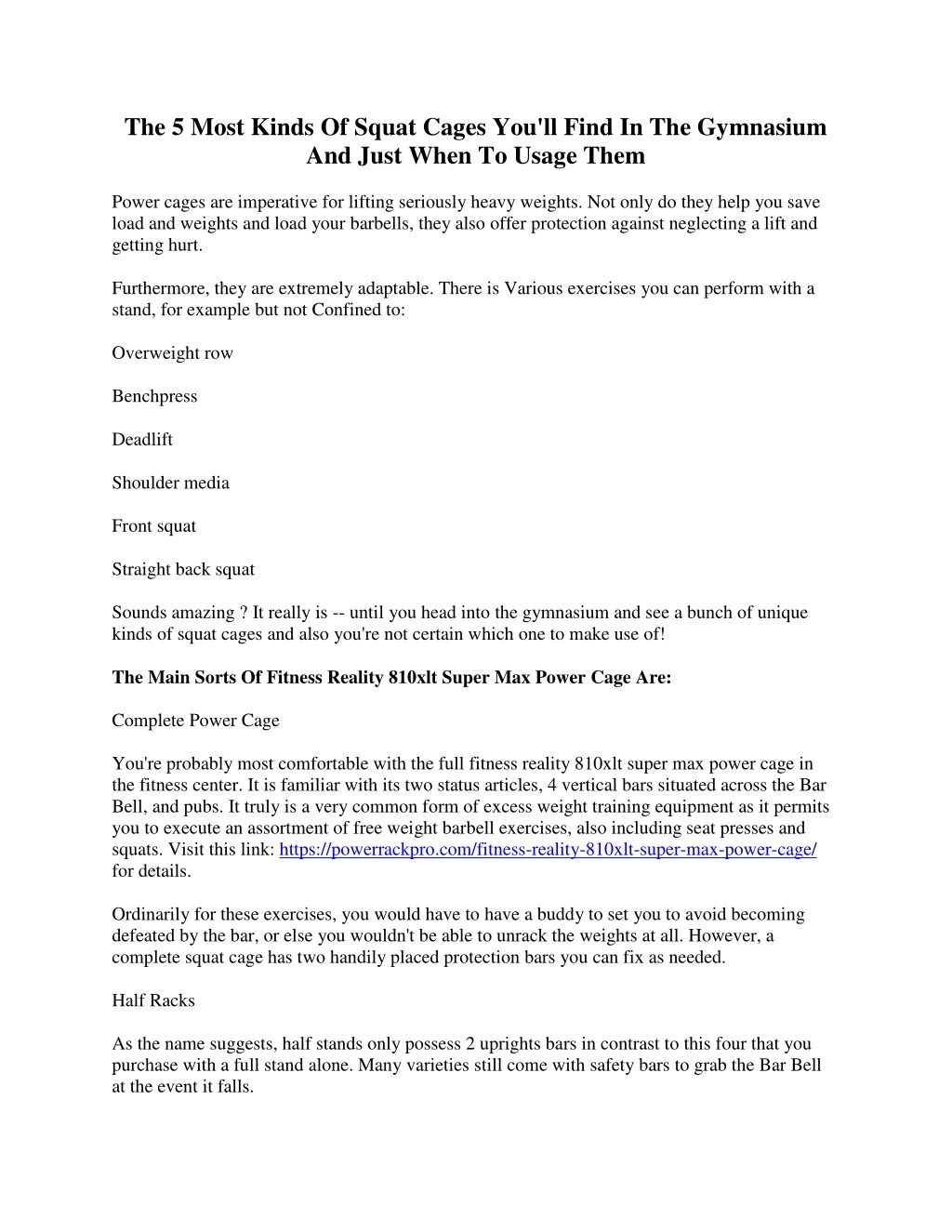 The 5 Most Kinds Of Squat Cages You'll Find In The Gymnasium And Just When To Usage Them

Power cages are imperative for lifting seriously heavy weights. Not only do they help you save load and weights and load your barbells, they also offer protection against neglecting a lift and getting hurt.

Furthermore, they are extremely adaptable. There is Various exercises you can perform with a stand, for example but not Confined to:

Overweight row

Benchpress

Deadlift

Shoulder media

Front squat

Straight back squat

Sounds amazing ? It really is -- until you head into the gymnasium and see a bunch of unique kinds of squat cages and also you're not certain which one to make use of!

The Main Sorts Of Fitness Reality 810xlt Super Max Power Cage Are:

Complete Power Cage

You're probably most comfortable with the full fitness reality 810xlt super max power cage in the fitness center. It is familiar with its two status articles, 4 vertical bars situated across the Bar Bell, and pubs. It truly is a very common form of excess weight training equipment as it permits you to execute an assortment of free weight barbell exercises, also including seat presses and squats. Visit this link: https://powerrackpro.com/fitness-reality-810xlt-super-max-power-cage/ for details.

Ordinarily for these exercises, you would have to have a buddy to set you to avoid becoming defeated by the bar, or else you wouldn't be able to unrack the weights at all. However, a complete squat cage has two handily placed protection bars you can fix as needed.

Half Racks

As the name suggests, half stands only possess 2 uprights bars in contrast to this four that you purchase with a full stand alone. Many varieties still come with safety bars to grab the Bar Bell at the event it falls.